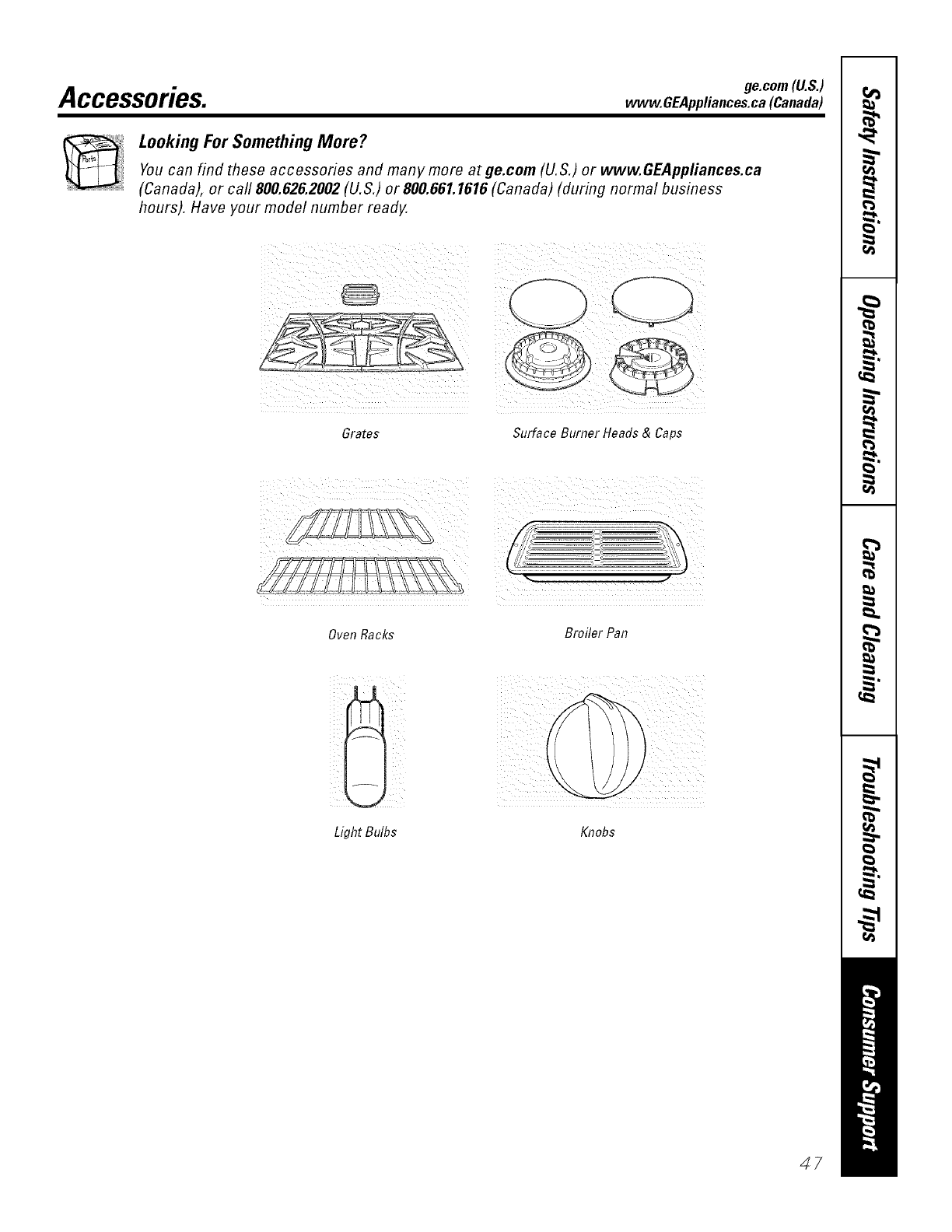 Accessories.

ge.com (U.S.)
www.GEAppliances.ca (Canada)

Parts

Looking For Something More?

You can find these accessories and many more at ge.com (U.S.) or www.GEAppliances.ca (Canada), or call 800.626.2002 (U.S.) or 800.661.1616 (Canada) (during normal business hours). Have your model number ready.

Grates

Surface Burner Heads & Caps

Oven Racks

Broiler Pan

Light Bulbs

Knobs

Safety Instructions

Operating Instructions

Care and Cleaning

Troubleshooting Tips

Consumer Support

47